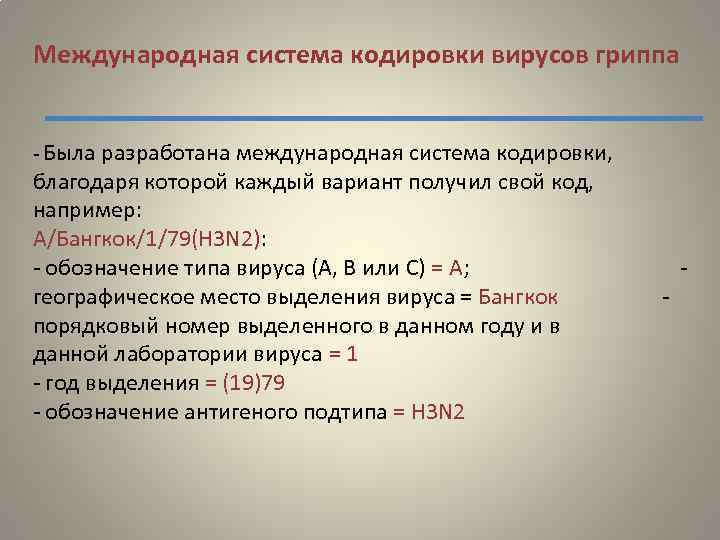 Международная система кодировки вирусов гриппа

- Была разработана международная система кодировки, благодаря которой каждый вариант получил свой код, например:
А/Бангкок/1/79(H3N2):
- обозначение типа вируса (А, В или С) = А; - географическое место выделения вируса = Бангкок - порядковый номер выделенного в данном году и в данной лаборатории вируса = 1
- год выделения = (19)79
- обозначение антигеного подтипа = H3N2